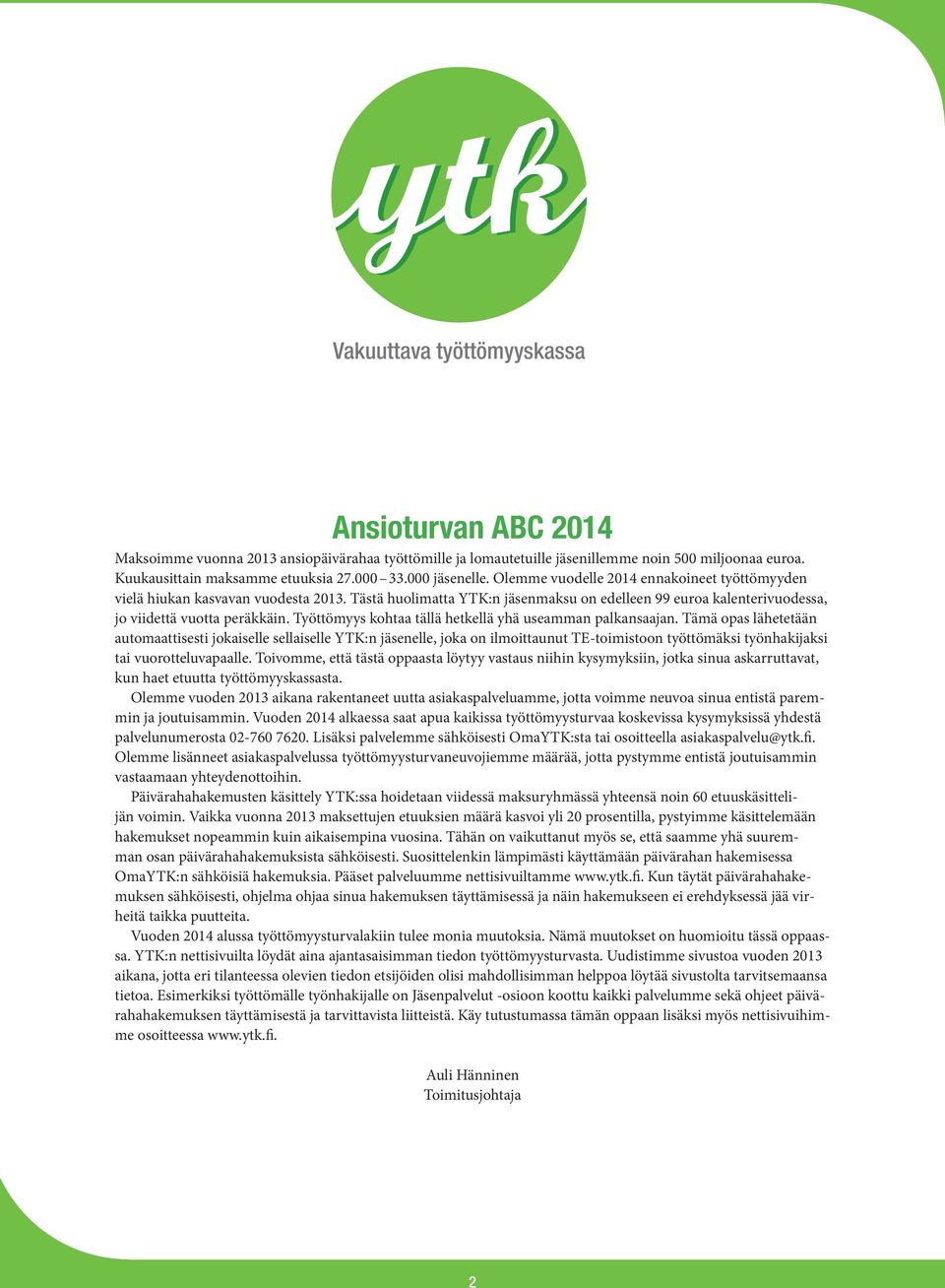 ytk

Vakuuttava työttömyyskassa

Ansioturvan ABC 2014

Maksoimme vuonna 2013 ansiopäivärahaa työttömille ja lomautetuille jäsenillemme noin 500 miljoonaa euroa. Kuukausittain maksamme etuuksia 27.000 – 33.000 jäsenelle. Olemme vuodelle 2014 ennakoineet työttömyyden vielä hiukan kasvavan vuodesta 2013. Tästä huolimatta YTK:n jäsenmaksu on edelleen 99 euroa kalenterivuodessa, jo viidettä vuotta peräkkäin. Työttömyys kohtaa tällä hetkellä yhä useamman palkansaajan. Tämä opas lähetetään automaattisesti jokaiselle sellaiselle YTK:n jäsenelle, joka on ilmoittaunut TE-toimistoon työttömäksi työnhakijaksi tai vuorotteluvapaalle. Toivomme, että tästä oppaasta löytyy vastaus niihin kysymyksiin, jotka sinua askarruttavat, kun haet etuutta työttömyyskassasta.

Olemme vuoden 2013 aikana rakentaneet uutta asiakaspalveluamme, jotta voimme neuvoa sinua entistä paremmin ja joutuisammin. Vuoden 2014 alkaessa saat apua kaikissa työttömyysturvaa koskevissa kysymyksissä yhdestä palvelunumerosta 02-760 7620. Lisäksi palvelemme sähköisesti OmaYTK:sta tai osoitteella asiakaspalvelu@ytk.fi. Olemme lisänneet asiakaspalvelussa työttömyysturvaneuvojiemme määrää, jotta pystymme entistä joutuisammin vastaamaan yhteydenottoihin.

Päivärahahakemusten käsittely YTK:ssa hoidetaan viidessä maksuryhmässä yhteensä noin 60 etuuskäsittelijän voimin. Vaikka vuonna 2013 maksettujen etuuksien määrä kasvoi yli 20 prosentilla, pystyimme käsittelemään hakemukset nopeammin kuin aikaisempina vuosina. Tähän on vaikuttanut myös se, että saamme yhä suuremman osan päivärahahakemuksista sähköisesti. Suosittelenkin lämpimästi käyttämään päivärahan hakemisessa OmaYTK:n sähköisiä hakemuksia. Pääset palveluumme nettisivuiltamme www.ytk.fi. Kun täytät päivärahahakemuksen sähköisesti, ohjelma ohjaa sinua hakemuksen täyttämisessä ja näin hakemukseen ei erehdyksessä jää virheitä taikka puutteita.

Vuoden 2014 alussa työttömyysturvalakiin tulee monia muutoksia. Nämä muutokset on huomioitu tässä oppaassa. YTK:n nettisivuilta löydät aina ajantasaisimman tiedon työttömyysturvasta. Uudistimme sivustoa vuoden 2013 aikana, jotta eri tilanteessa olevien tiedon etsijöiden olisi mahdollisimman helppoa löytää sivustolta tarvitsemaansa tietoa. Esimerkiksi työttömälle työnhakijalle on Jäsenpalvelut -osioon koottu kaikki palvelumme sekä ohjeet päivärahahakemuksen täyttämisestä ja tarvittavista liitteistä. Käy tutustumassa tämän oppaan lisäksi myös nettisivuihimme osoitteessa www.ytk.fi.

Auli Hänninen
Toimitusjohtaja

2